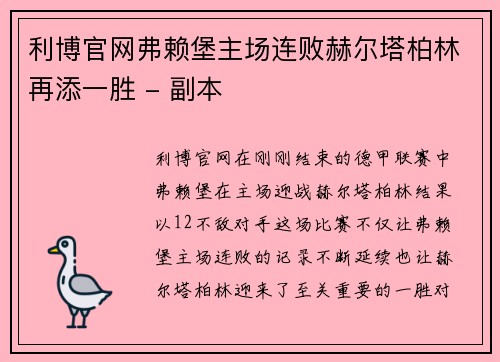 利博官网弗赖堡主场连败赫尔塔柏林再添一胜 – 副本

利博官网在刚刚结束的德甲联赛中弗赖堡在主场迎战赫尔塔柏林结果以12不敌对手这场比赛不仅让弗赖堡主场连败的记录不断延续也让赫尔塔柏林迎来了至关重要的一胜对